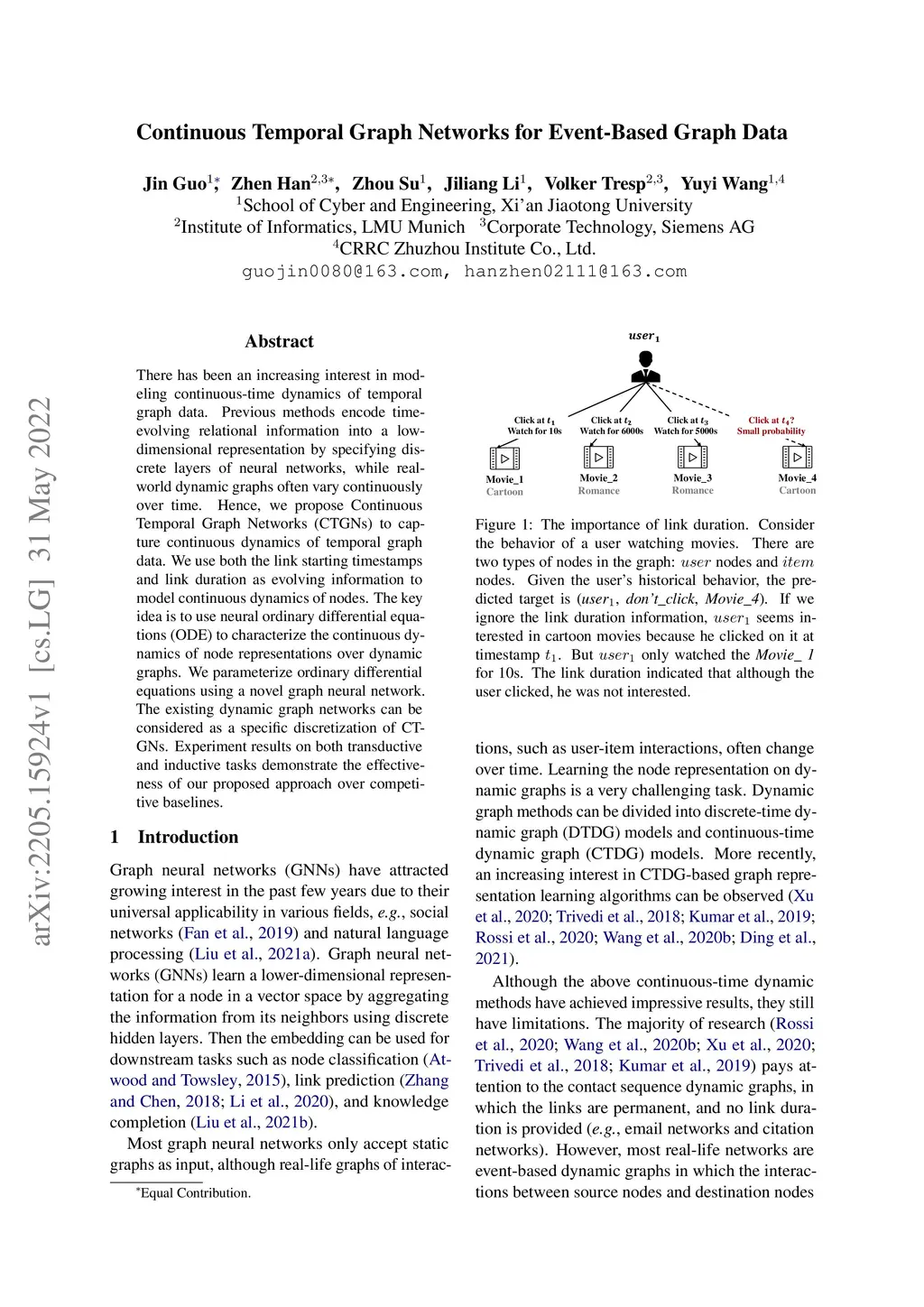 arXiv:2205.15924v1 [cs.LG] 31 May 2022

Continuous Temporal Graph Networks for Event-Based Graph Data

Jin Guo$^{1*}$, Zhen Han$^{2,3*}$, Zhou Su$^{1}$, Jiliang Li$^{1}$, Volker Tresp$^{2,3}$, Yuyi Wang$^{1,4}$
$^{1}$School of Cyber and Engineering, Xi'an Jiaotong University
$^{2}$Institute of Informatics, LMU Munich $^{3}$Corporate Technology, Siemens AG
$^{4}$CRRC Zhuzhou Institute Co., Ltd.
guojin0080@163.com, hanzhen02111@163.com

Abstract

There has been an increasing interest in modeling continuous-time dynamics of temporal graph data. Previous methods encode time-evolving relational information into a low-dimensional representation by specifying discrete layers of neural networks, while real-world dynamic graphs often vary continuously over time. Hence, we propose Continuous Temporal Graph Networks (CTGNs) to capture continuous dynamics of temporal graph data. We use both the link starting timestamps and link duration as evolving information to model continuous dynamics of nodes. The key idea is to use neural ordinary differential equations (ODE) to characterize the continuous dynamics of node representations over dynamic graphs. We parameterize ordinary differential equations using a novel graph neural network. The existing dynamic graph networks can be considered as a specific discretization of CTGNs. Experiment results on both transductive and inductive tasks demonstrate the effectiveness of our proposed approach over competitive baselines.

1 Introduction

Graph neural networks (GNNs) have attracted growing interest in the past few years due to their universal applicability in various fields, e.g., social networks (Fan et al., 2019) and natural language processing (Liu et al., 2021a). Graph neural networks (GNNs) learn a lower-dimensional representation for a node in a vector space by aggregating the information from its neighbors using discrete hidden layers. Then the embedding can be used for downstream tasks such as node classification (Atwood and Towsley, 2015), link prediction (Zhang and Chen, 2018; Li et al., 2020), and knowledge completion (Liu et al., 2021b).

Most graph neural networks only accept static graphs as input, although real-life graphs of interac-

*Equal Contribution.

$user_1$

Click at $t_1$
Watch for 10s

Click at $t_2$
Watch for 6000s

Click at $t_3$
Watch for 5000s

Click at $t_4$?
Small probability

Movie_1
Cartoon

Movie_2
Romance

Movie_3
Romance

Movie_4
Cartoon

Figure 1: The importance of link duration. Consider the behavior of a user watching movies. There are two types of nodes in the graph: $user$ nodes and $item$ nodes. Given the user's historical behavior, the predicted target is ($user_1$, don't_click, Movie_4). If we ignore the link duration information, $user_1$ seems interested in cartoon movies because he clicked on it at timestamp $t_1$. But $user_1$ only watched the Movie_ 1 for 10s. The link duration indicated that although the user clicked, he was not interested.

tions, such as user-item interactions, often change over time. Learning the node representation on dynamic graphs is a very challenging task. Dynamic graph methods can be divided into discrete-time dynamic graph (DTDG) models and continuous-time dynamic graph (CTDG) models. More recently, an increasing interest in CTDG-based graph representation learning algorithms can be observed (Xu et al., 2020; Trivedi et al., 2018; Kumar et al., 2019; Rossi et al., 2020; Wang et al., 2020b; Ding et al., 2021).

Although the above continuous-time dynamic methods have achieved impressive results, they still have limitations. The majority of research (Rossi et al., 2020; Wang et al., 2020b; Xu et al., 2020; Trivedi et al., 2018; Kumar et al., 2019) pays attention to the contact sequence dynamic graphs, in which the links are permanent, and no link duration is provided (e.g., email networks and citation networks). However, most real-life networks are event-based dynamic graphs in which the interactions between source nodes and destination nodes